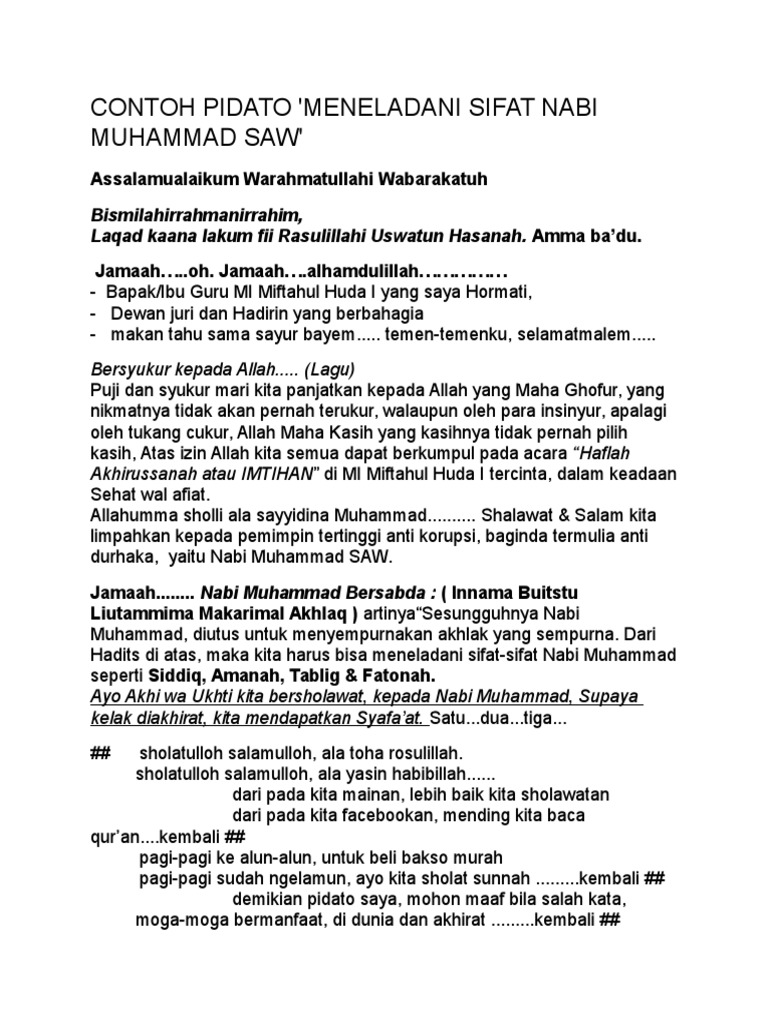 CONTOH PIDATO 'MENELADANI SIFAT NABI MUHAMMAD SAW'

Assalamualaikum Warahmatullahi Wabarakatuh

Bismilahirrahmanirrahim,
Laqad kaana lakum fii Rasulillahi Uswatun Hasanah. Amma ba'du.

Jamaah…..oh. Jamaah….alhamdulillah……………
- Bapak/Ibu Guru MI Miftahul Huda I yang saya Hormati,
- Dewan juri dan Hadirin yang berbahagia
- makan tahu sama sayur bayem..... temen-temenku, selamatmalem.....

Bersyukur kepada Allah..... (Lagu)
Puji dan syukur mari kita panjatkan kepada Allah yang Maha Ghofur, yang nikmatnya tidak akan pernah terukur, walaupun oleh para insinyur, apalagi oleh tukang cukur, Allah Maha Kasih yang kasihnya tidak pernah pilih kasih, Atas izin Allah kita semua dapat berkumpul pada acara "Haflah Akhirussanah atau IMTIHAN" di MI Miftahul Huda I tercinta, dalam keadaan Sehat wal afiat.
Allahumma sholli ala sayyidina Muhammad.......... Shalawat & Salam kita limpahkan kepada pemimpin tertinggi anti korupsi, baginda termulia anti durhaka, yaitu Nabi Muhammad SAW.

Jamaah........ Nabi Muhammad Bersabda : ( Innama Buitstu Liutammima Makarimal Akhlaq ) artinya"Sesungguhnya Nabi Muhammad, diutus untuk menyempurnakan akhlak yang sempurna. Dari Hadits di atas, maka kita harus bisa meneladani sifat-sifat Nabi Muhammad seperti Siddiq, Amanah, Tablig & Fatonah.
Ayo Akhi wa Ukhti kita bersholawat, kepada Nabi Muhammad, Supaya kelak diakhirat, kita mendapatkan Syafa'at. Satu...dua...tiga...

## sholatulloh salamulloh, ala toha rosulillah.
sholatulloh salamulloh, ala yasin habibillah......
dari pada kita mainan, lebih baik kita sholawatan
dari pada kita facebookan, mending kita baca qur'an....kembali ##
pagi-pagi ke alun-alun, untuk beli bakso murah
pagi-pagi sudah ngelamun, ayo kita sholat sunnah .........kembali ##
demikian pidato saya, mohon maaf bila salah kata,
moga-moga bermanfaat, di dunia dan akhirat .........kembali ##